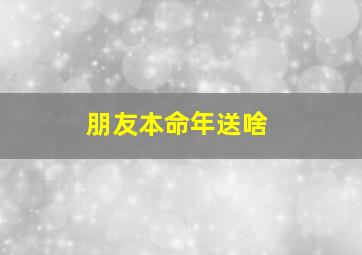 朋友本命年送啥